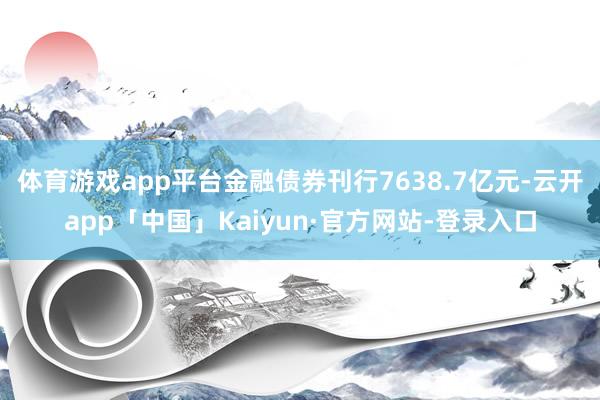 体育游戏app平台金融债券刊行7638.7亿元-云开app「中国」Kaiyun·官方网站-登录入口